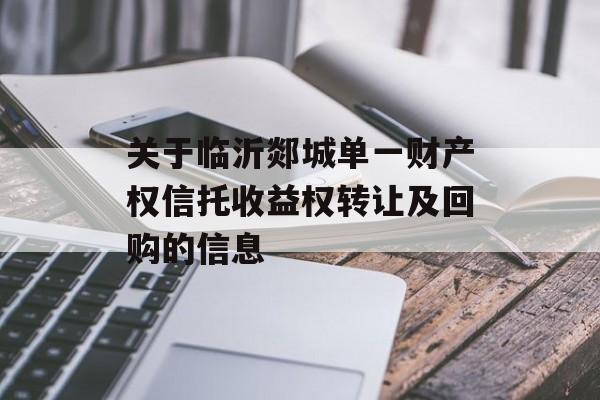 关于临沂郯城单一财产权信托收益权转让及回购的信息